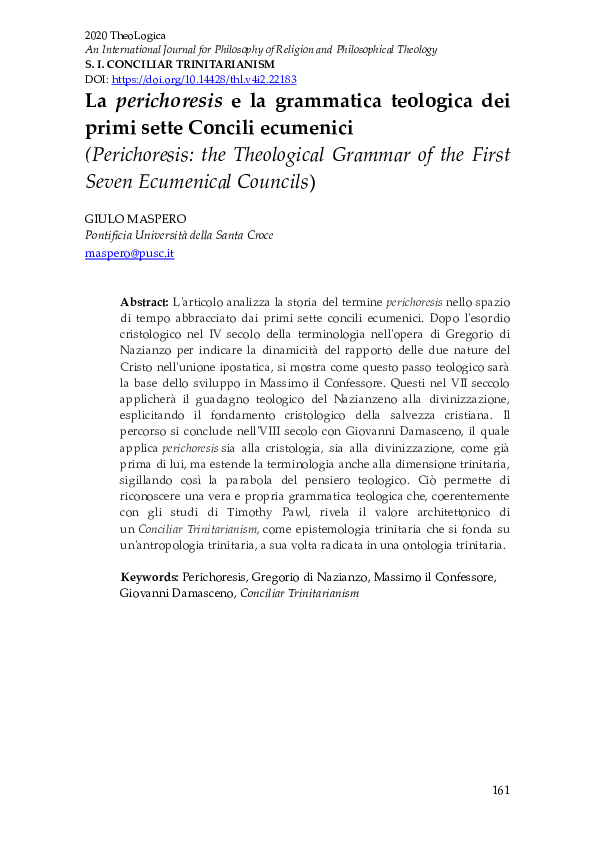 2020 TheoLogica
An International Journal for Philosophy of Religion and Philosophical Theology
S. I. CONCILIAR TRINITARIANISM
DOI: https://doi.org/10.14428/thl.v4i2.22183

La perichoresis e la grammatica teologica dei primi sette Concili ecumenici
(Perichoresis: the Theological Grammar of the First Seven Ecumenical Councils)

GIULO MASPERO
Pontificia Università della Santa Croce
maspero@pusc.it

Abstract: L'articolo analizza la storia del termine perichoresis nello spazio di tempo abbracciato dai primi sette concili ecumenici. Dopo l'esordio cristologico nel IV secolo della terminologia nell'opera di Gregorio di Nazianzo per indicare la dinamicità del rapporto delle due nature del Cristo nell'unione ipostatica, si mostra come questo passo teologico sarà la base dello sviluppo in Massimo il Confessore. Questi nel VII seccolo applicherà il guadagno teologico del Nazianzeno alla divinizzazione, esplicitando il fondamento cristologico della salvezza cristiana. Il percorso si conclude nell'VIII secolo con Giovanni Damasceno, il quale applica perichoresis sia alla cristologia, sia alla divinizzazione, come già prima di lui, ma estende la terminologia anche alla dimensione trinitaria, sigillando così la parabola del pensiero teologico. Ciò permette di riconoscere una vera e propria grammatica teologica che, coerentemente con gli studi di Timothy Pawl, rivela il valore architettonico di un Conciliar Trinitarianism, come epistemologia trinitaria che si fonda su un'antropologia trinitaria, a sua volta radicata in una ontologia trinitaria.

Keywords: Perichoresis, Gregorio di Nazianzo, Massimo il Confessore, Giovanni Damasceno, Conciliar Trinitarianism

161